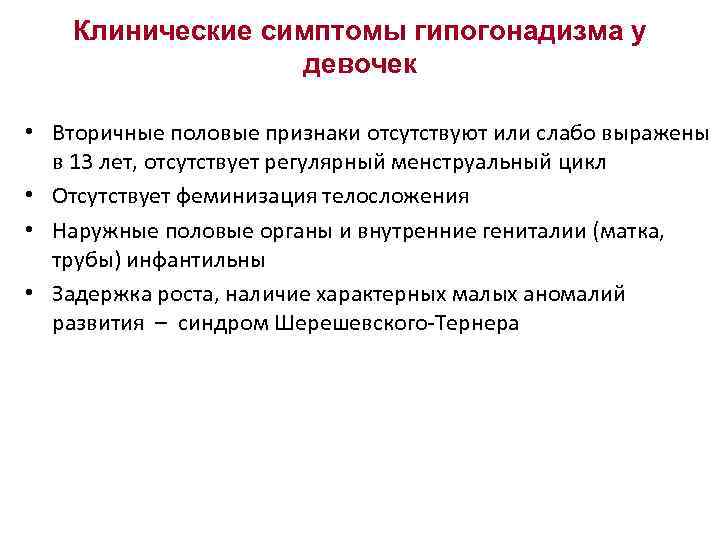 Клинические симптомы гипогонадизма у девочек

• Вторичные половые признаки отсутствуют или слабо выражены в 13 лет, отсутствует регулярный менструальный цикл
• Отсутствует феминизация телосложения
• Наружные половые органы и внутренние гениталии (матка, трубы) инфантильны
• Задержка роста, наличие характерных малых аномалий развития – синдром Шерешевского-Тернера